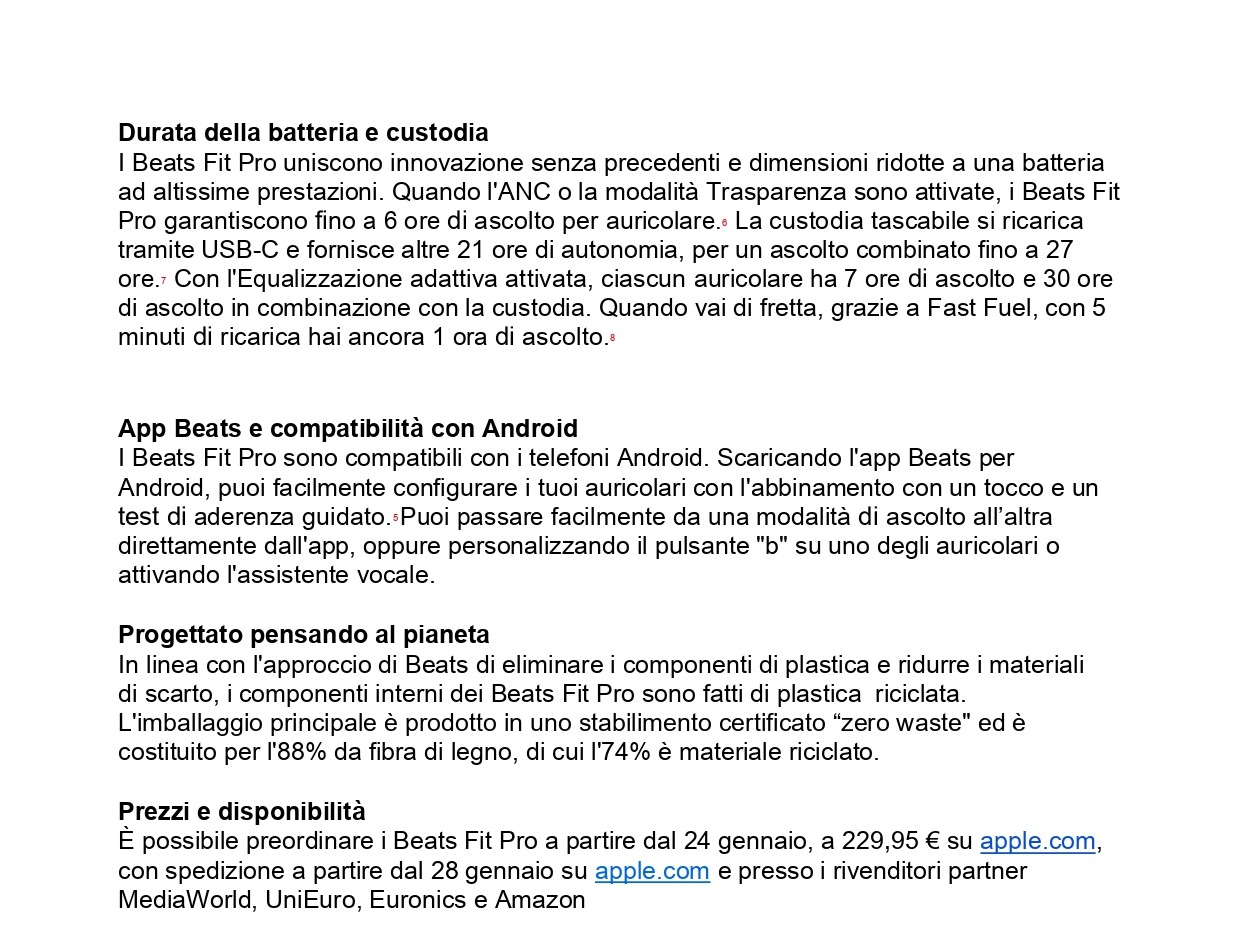 **Durata della batteria e custodia**
I Beats Fit Pro uniscono innovazione senza precedenti e dimensioni ridotte a una batteria ad altissime prestazioni. Quando l'ANC o la modalità Trasparenza sono attivate, i Beats Fit Pro garantiscono fino a 6 ore di ascolto per auricolare.$^6$ La custodia tascabile si ricarica tramite USB-C e fornisce altre 21 ore di autonomia, per un ascolto combinato fino a 27 ore.$^7$ Con l'Equalizzazione adattiva attivata, ciascun auricolare ha 7 ore di ascolto e 30 ore di ascolto in combinazione con la custodia. Quando vai di fretta, grazie a Fast Fuel, con 5 minuti di ricarica hai ancora 1 ora di ascolto.$^8$

**App Beats e compatibilità con Android**
I Beats Fit Pro sono compatibili con i telefoni Android. Scaricando l'app Beats per Android, puoi facilmente configurare i tuoi auricolari con l'abbinamento con un tocco e un test di aderenza guidato.$^5$Puoi passare facilmente da una modalità di ascolto all'altra direttamente dall'app, oppure personalizzando il pulsante "b" su uno degli auricolari o attivando l'assistente vocale.

**Progettato pensando al pianeta**
In linea con l'approccio di Beats di eliminare i componenti di plastica e ridurre i materiali di scarto, i componenti interni dei Beats Fit Pro sono fatti di plastica riciclata. L'imballaggio principale è prodotto in uno stabilimento certificato “zero waste" ed è costituito per l'88% da fibra di legno, di cui l'74% è materiale riciclato.

**Prezzi e disponibilità**
È possibile preordinare i Beats Fit Pro a partire dal 24 gennaio, a 229,95 € su apple.com, con spedizione a partire dal 28 gennaio su apple.com e presso i rivenditori partner MediaWorld, UniEuro, Euronics e Amazon